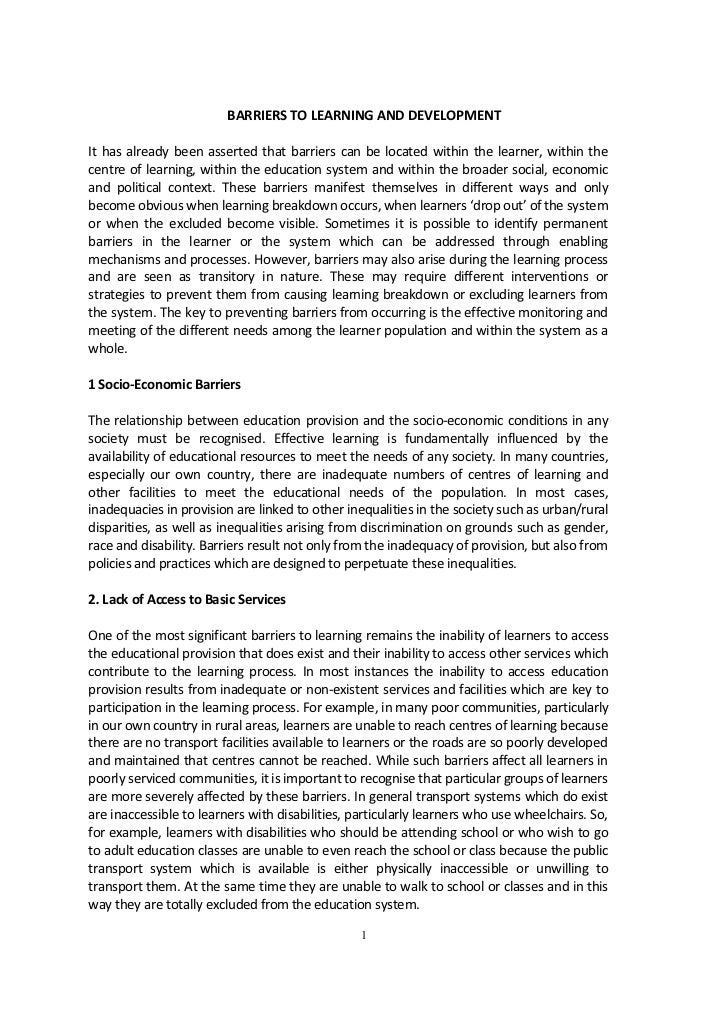 BARRIERS TO LEARNING AND DEVELOPMENT

It has already been asserted that barriers can be located within the learner, within the centre of learning, within the education system and within the broader social, economic and political context. These barriers manifest themselves in different ways and only become obvious when learning breakdown occurs, when learners 'drop out' of the system or when the excluded become visible. Sometimes it is possible to identify permanent barriers in the learner or the system which can be addressed through enabling mechanisms and processes. However, barriers may also arise during the learning process and are seen as transitory in nature. These may require different interventions or strategies to prevent them from causing learning breakdown or excluding learners from the system. The key to preventing barriers from occurring is the effective monitoring and meeting of the different needs among the learner population and within the system as a whole.

1 Socio-Economic Barriers

The relationship between education provision and the socio-economic conditions in any society must be recognised. Effective learning is fundamentally influenced by the availability of educational resources to meet the needs of any society. In many countries, especially our own country, there are inadequate numbers of centres of learning and other facilities to meet the educational needs of the population. In most cases, inadequacies in provision are linked to other inequalities in the society such as urban/rural disparities, as well as inequalities arising from discrimination on grounds such as gender, race and disability. Barriers result not only from the inadequacy of provision, but also from policies and practices which are designed to perpetuate these inequalities.

2. Lack of Access to Basic Services

One of the most significant barriers to learning remains the inability of learners to access the educational provision that does exist and their inability to access other services which contribute to the learning process. In most instances the inability to access education provision results from inadequate or non-existent services and facilities which are key to participation in the learning process. For example, in many poor communities, particularly in our own country in rural areas, learners are unable to reach centres of learning because there are no transport facilities available to learners or the roads are so poorly developed and maintained that centres cannot be reached. While such barriers affect all learners in poorly serviced communities, it is important to recognise that particular groups of learners are more severely affected by these barriers. In general transport systems which do exist are inaccessible to learners with disabilities, particularly learners who use wheelchairs. So, for example, learners with disabilities who should be attending school or who wish to go to adult education classes are unable to even reach the school or class because the public transport system which is available is either physically inaccessible or unwilling to transport them. At the same time they are unable to walk to school or classes and in this way they are totally excluded from the education system.

1